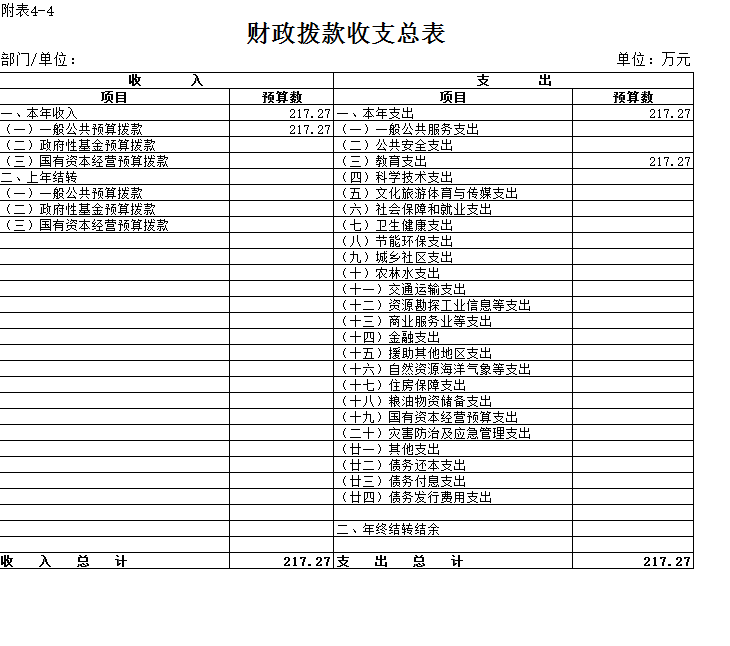 附表4-4

财政拨款收支总表

部门/单位：　　　　单位：万元

| 收　　入 | | 支　　出 | |
|---|---|---|---|
| 项目 | 预算数 | 项目 | 预算数 |
| 一、本年收入 | 217.27 | 一、本年支出 | 217.27 |
| （一）一般公共预算拨款 | 217.27 | （一）一般公共服务支出 | |
| （二）政府性基金预算拨款 | | （二）公共安全支出 | |
| （三）国有资本经营预算拨款 | | （三）教育支出 | 217.27 |
| 二、上年结转 | | （四）科学技术支出 | |
| （一）一般公共预算拨款 | | （五）文化旅游体育与传媒支出 | |
| （二）政府性基金预算拨款 | | （六）社会保障和就业支出 | |
| （三）国有资本经营预算拨款 | | （七）卫生健康支出 | |
| | | （八）节能环保支出 | |
| | | （九）城乡社区支出 | |
| | | （十）农林水支出 | |
| | | （十一）交通运输支出 | |
| | | （十二）资源勘探工业信息等支出 | |
| | | （十三）商业服务业等支出 | |
| | | （十四）金融支出 | |
| | | （十五）援助其他地区支出 | |
| | | （十六）自然资源海洋气象等支出 | |
| | | （十七）住房保障支出 | |
| | | （十八）粮油物资储备支出 | |
| | | （十九）国有资本经营预算支出 | |
| | | （二十）灾害防治及应急管理支出 | |
| | | （廿一）其他支出 | |
| | | （廿二）债务还本支出 | |
| | | （廿三）债务付息支出 | |
| | | （廿四）债务发行费用支出 | |
| | | | |
| | | 二、年终结转结余 | |
| | | | |
| 收　入　总　计 | 217.27 | 支　出　总　计 | 217.27 |